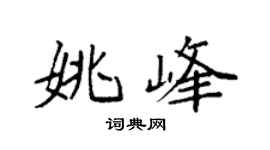 姚峰

词典网